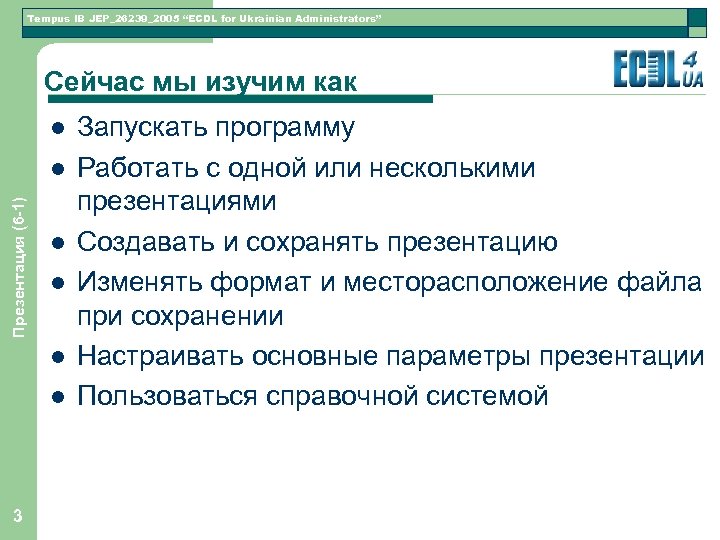 Tempus IB JEP_26239_2005 "ECDL for Ukrainian Administrators"

ECDL 4 UA

Сейчас мы изучим как

- Запускать программу
- Работать с одной или несколькими презентациями
- Создавать и сохранять презентацию
- Изменять формат и месторасположение файла при сохранении
- Настраивать основные параметры презентации
- Пользоваться справочной системой

Презентация (6-1)

3